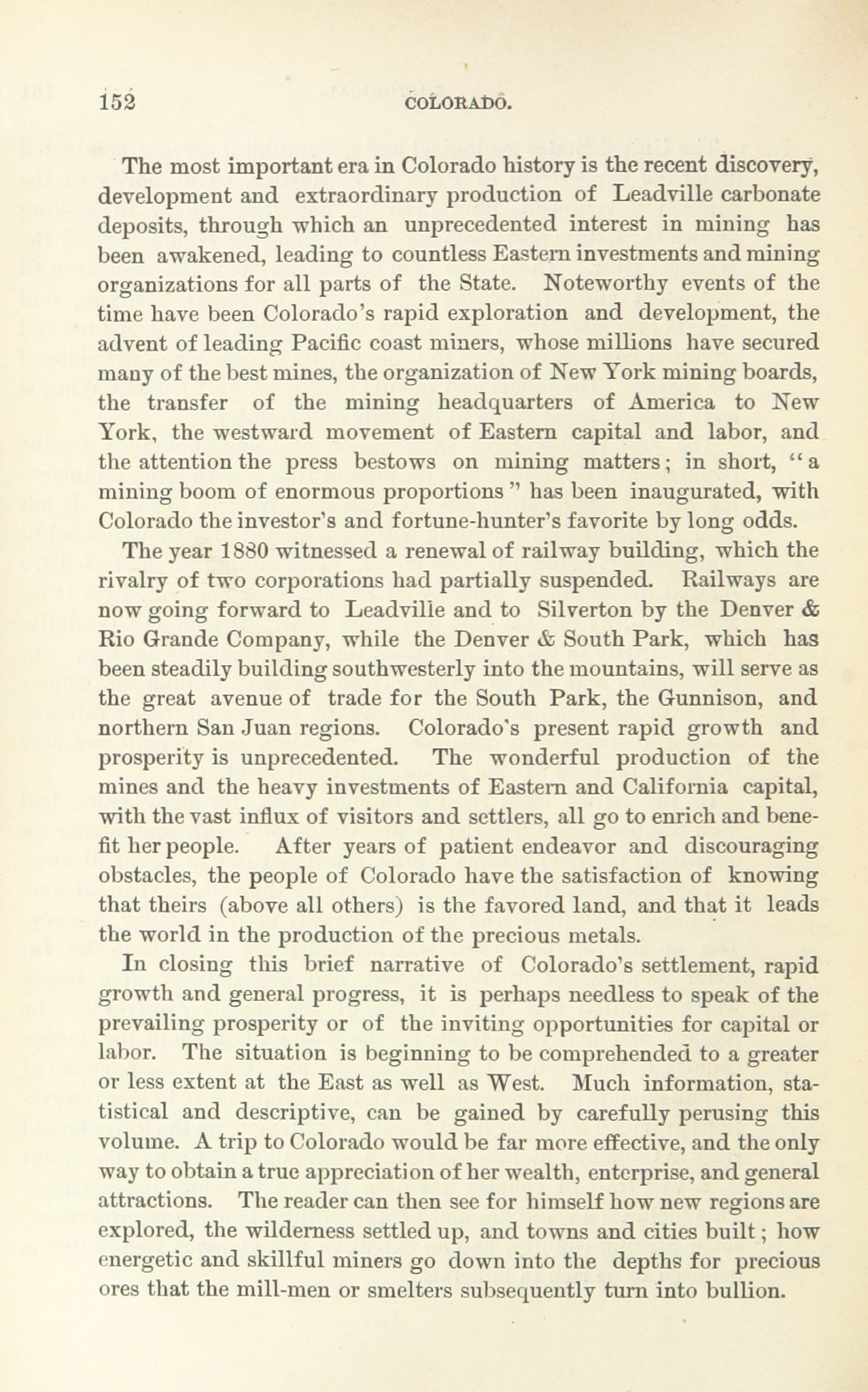 152 COLORADO.

The most important era in Colorado history is the recent discovery, development and extraordinary production of Leadville carbonate deposits, through which an unprecedented interest in mining has been awakened, leading to countless Eastern investments and mining organizations for all parts of the State. Noteworthy events of the time have been Colorado's rapid exploration and development, the advent of leading Pacific coast miners, whose millions have secured many of the best mines, the organization of New York mining boards, the transfer of the mining headquarters of America to New York, the westward movement of Eastern capital and labor, and the attention the press bestows on mining matters; in short, "a mining boom of enormous proportions" has been inaugurated, with Colorado the investor's and fortune-hunter's favorite by long odds.

The year 1880 witnessed a renewal of railway building, which the rivalry of two corporations had partially suspended. Railways are now going forward to Leadville and to Silverton by the Denver & Rio Grande Company, while the Denver & South Park, which has been steadily building southwesterly into the mountains, will serve as the great avenue of trade for the South Park, the Gunnison, and northern San Juan regions. Colorado's present rapid growth and prosperity is unprecedented. The wonderful production of the mines and the heavy investments of Eastern and California capital, with the vast influx of visitors and settlers, all go to enrich and benefit her people. After years of patient endeavor and discouraging obstacles, the people of Colorado have the satisfaction of knowing that theirs (above all others) is the favored land, and that it leads the world in the production of the precious metals.

In closing this brief narrative of Colorado's settlement, rapid growth and general progress, it is perhaps needless to speak of the prevailing prosperity or of the inviting opportunities for capital or labor. The situation is beginning to be comprehended to a greater or less extent at the East as well as West. Much information, statistical and descriptive, can be gained by carefully perusing this volume. A trip to Colorado would be far more effective, and the only way to obtain a true appreciation of her wealth, enterprise, and general attractions. The reader can then see for himself how new regions are explored, the wilderness settled up, and towns and cities built; how energetic and skillful miners go down into the depths for precious ores that the mill-men or smelters subsequently turn into bullion.